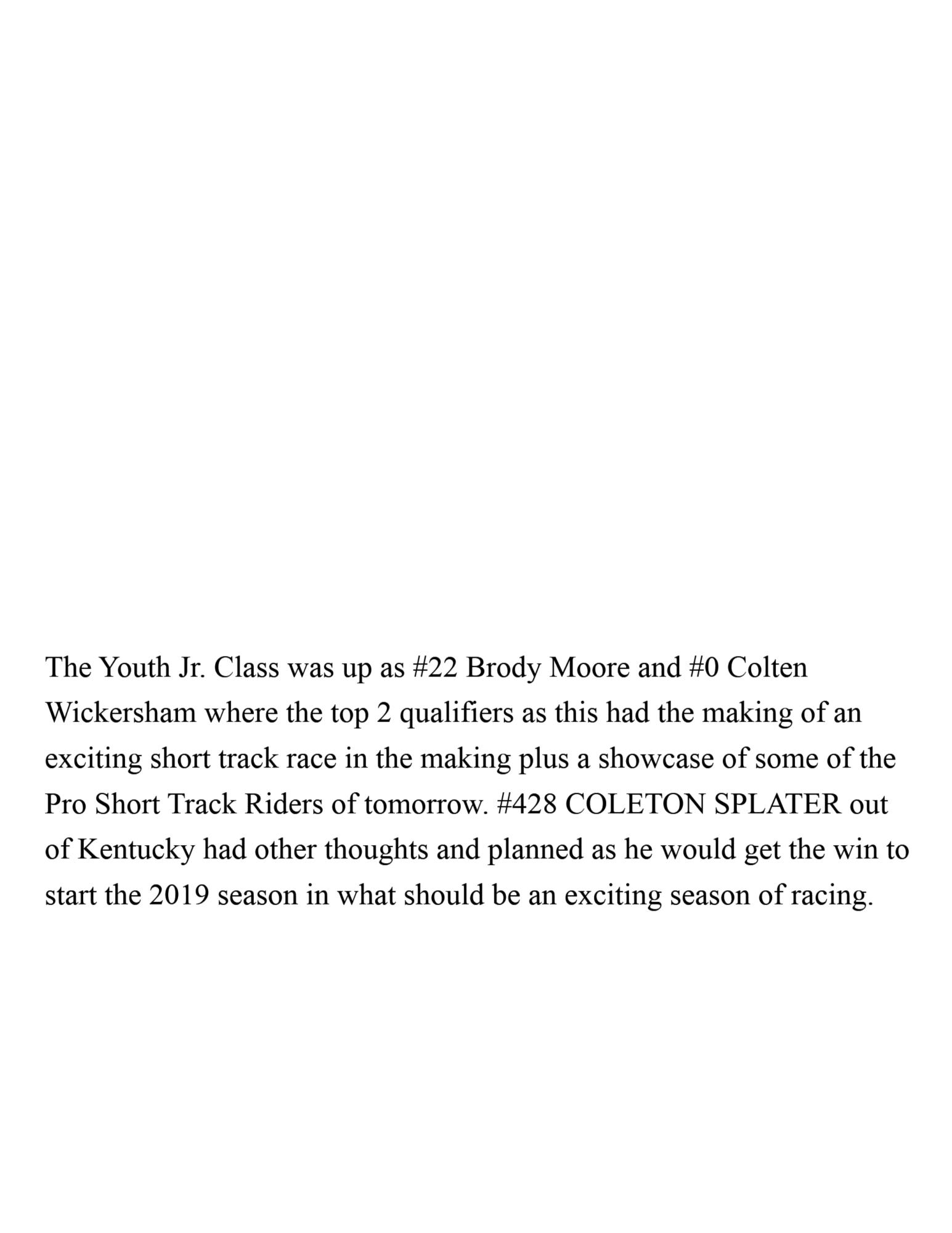 The Youth Jr. Class was up as #22 Brody Moore and #0 Colten Wickersham where the top 2 qualifiers as this had the making of an exciting short track race in the making plus a showcase of some of the Pro Short Track Riders of tomorrow. #428 COLETON SPLATER out of Kentucky had other thoughts and planned as he would get the win to start the 2019 season in what should be an exciting season of racing.